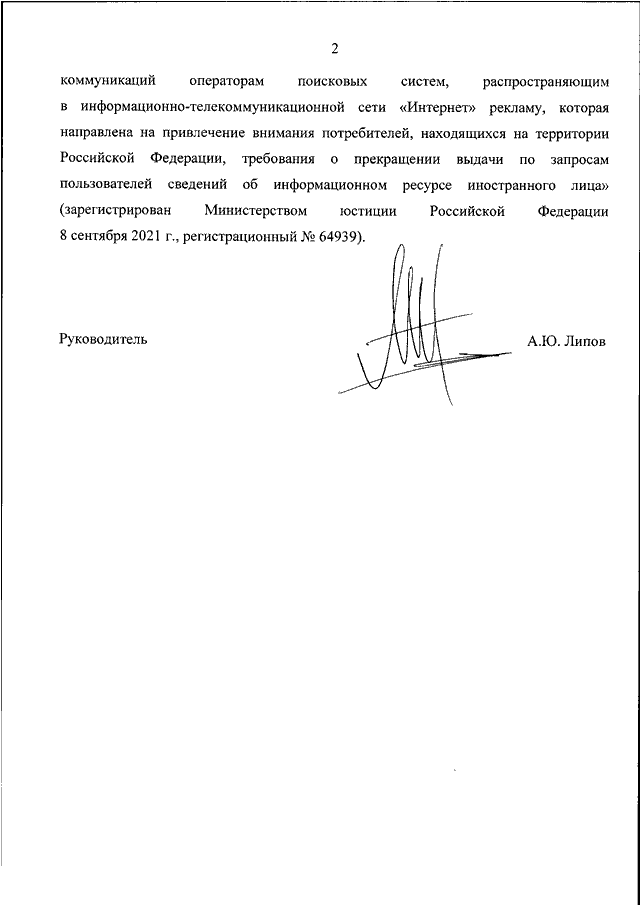 2

коммуникаций операторам поисковых систем, распространяющим в информационно-телекоммуникационной сети «Интернет» рекламу, которая направлена на привлечение внимания потребителей, находящихся на территории Российской Федерации, требования о прекращении выдачи по запросам пользователей сведений об информационном ресурсе иностранного лица» (зарегистрирован Министерством юстиции Российской Федерации 8 сентября 2021 г., регистрационный № 64939).

Руководитель

А.Ю. Липов